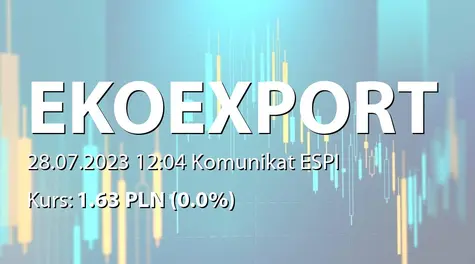 EKOEXPORT

28.07.2023 12:04 Komunikat ESPI

Kurs: 1.63 PLN (0.0%)